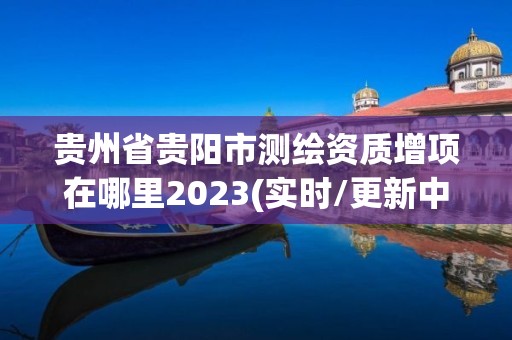 贵州省贵阳市测绘资质增项在哪里2023(实时/更新中